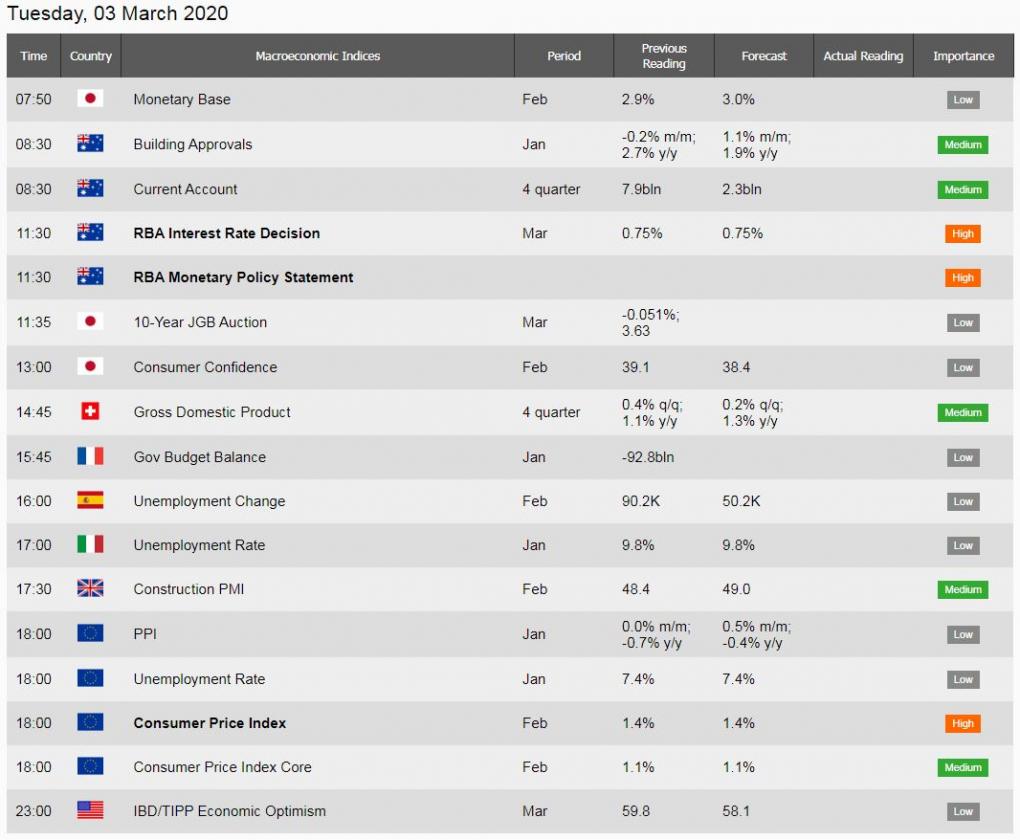 Tuesday, 03 March 2020

| Time | Country | Macroeconomic Indices | Period | Previous Reading | Forecast | Actual Reading | Importance |
|---|---|---|---|---|---|---|---|
| 07:50 | | Monetary Base | Feb | 2.9% | 3.0% | | Low |
| 08:30 | | Building Approvals | Jan | -0.2% m/m; 2.7% y/y | 1.1% m/m; 1.9% y/y | | Medium |
| 08:30 | | Current Account | 4 quarter | 7.9bln | 2.3bln | | Medium |
| 11:30 | | **RBA Interest Rate Decision** | Mar | 0.75% | 0.75% | | High |
| 11:30 | | **RBA Monetary Policy Statement** | | | | | High |
| 11:35 | | 10-Year JGB Auction | Mar | -0.051%; 3.63 | | | Low |
| 13:00 | | Consumer Confidence | Feb | 39.1 | 38.4 | | Low |
| 14:45 | | Gross Domestic Product | 4 quarter | 0.4% q/q; 1.1% y/y | 0.2% q/q; 1.3% y/y | | Medium |
| 15:45 | | Gov Budget Balance | Jan | -92.8bln | | | Low |
| 16:00 | | Unemployment Change | Feb | 90.2K | 50.2K | | Low |
| 17:00 | | Unemployment Rate | Jan | 9.8% | 9.8% | | Low |
| 17:30 | | Construction PMI | Feb | 48.4 | 49.0 | | Medium |
| 18:00 | | PPI | Jan | 0.0% m/m; -0.7% y/y | 0.5% m/m; -0.4% y/y | | Low |
| 18:00 | | Unemployment Rate | Jan | 7.4% | 7.4% | | Low |
| 18:00 | | **Consumer Price Index** | Feb | 1.4% | 1.4% | | High |
| 18:00 | | Consumer Price Index Core | Feb | 1.1% | 1.1% | | Medium |
| 23:00 | | IBD/TIPP Economic Optimism | Mar | 59.8 | 58.1 | | Low |